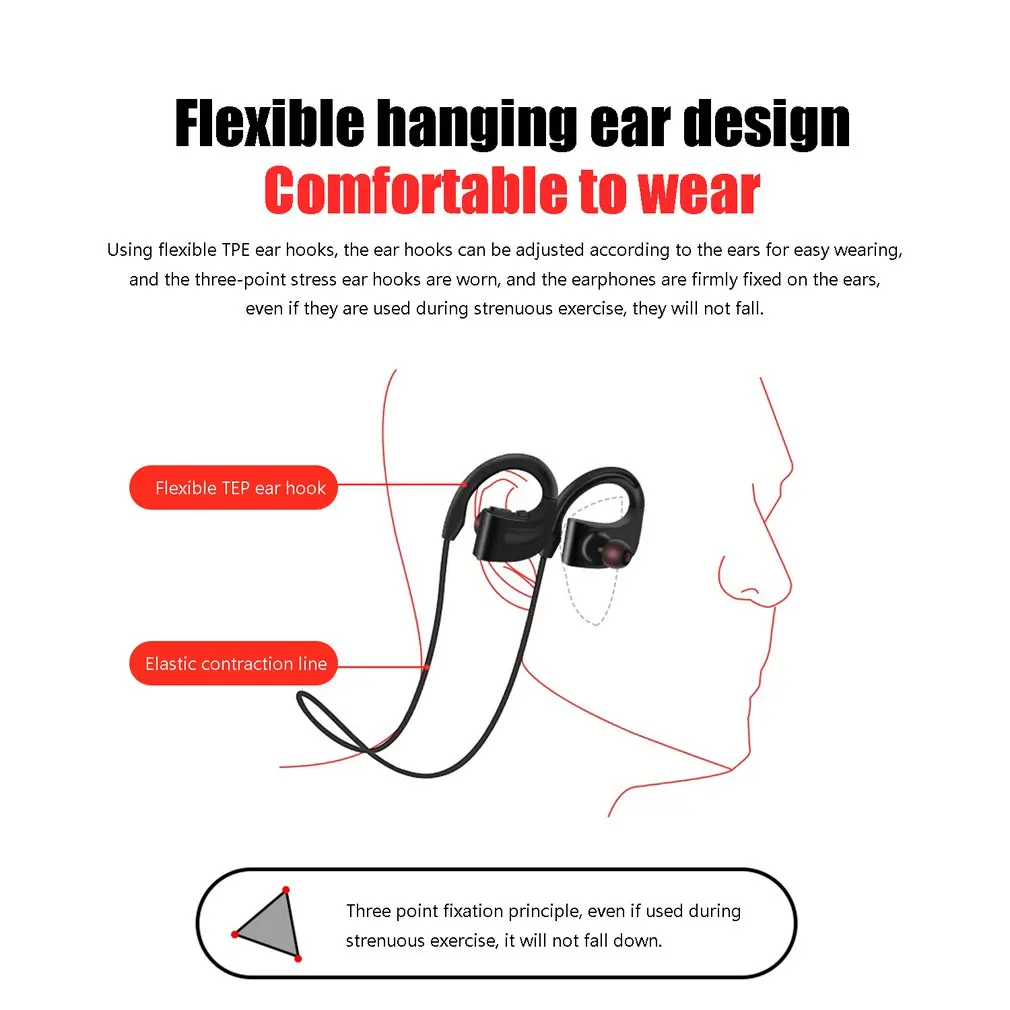 Flexible hanging ear design
Comfortable to wear

Using flexible TPE ear hooks, the ear hooks can be adjusted according to the ears for easy wearing, and the three-point stress ear hooks are worn, and the earphones are firmly fixed on the ears, even if they are used during strenuous exercise, they will not fall.

Flexible TEP ear hook

Elastic contraction line

Three point fixation principle, even if used during strenuous exercise, it will not fall down.